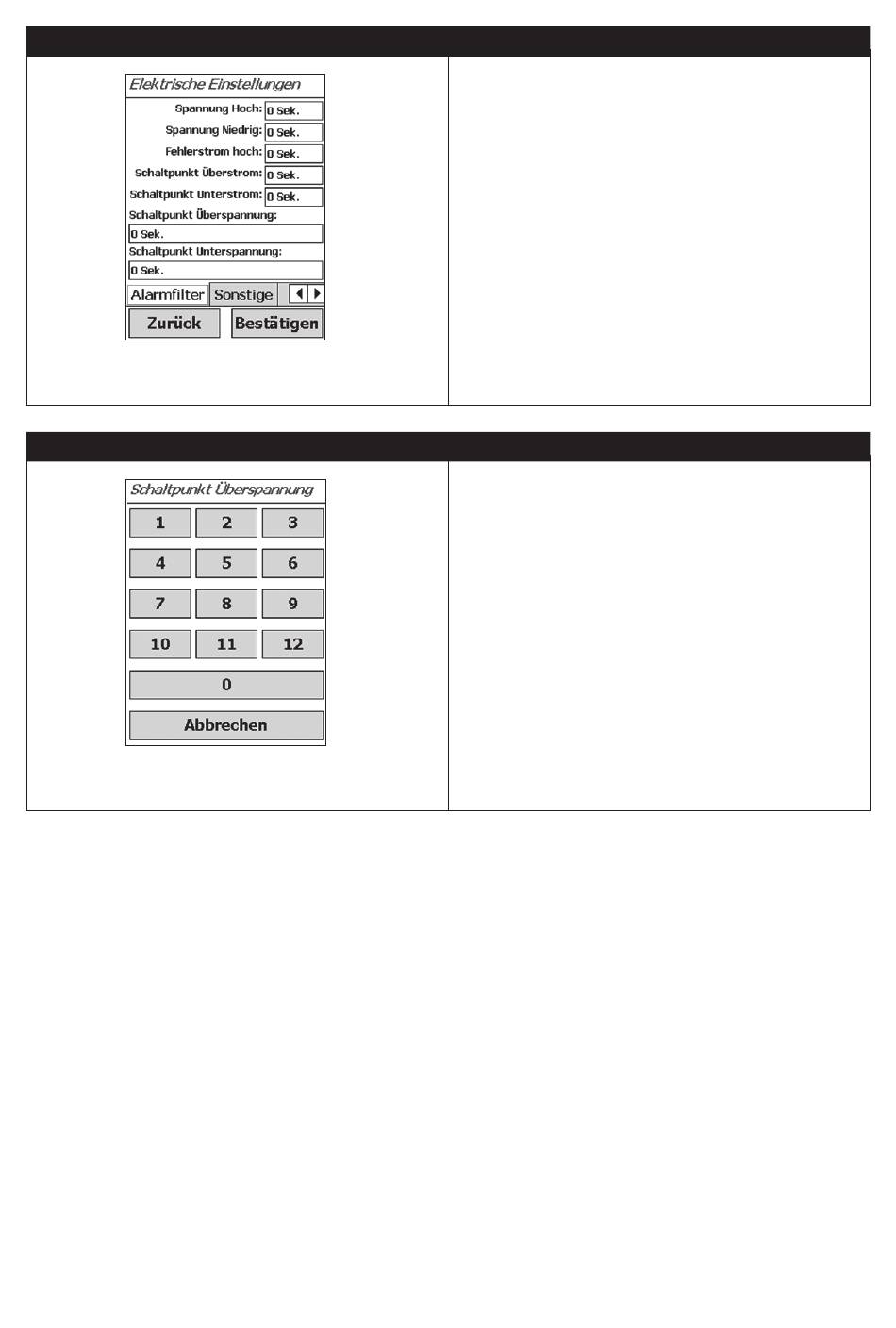 Elektrische Einstellungen

Spannung Hoch: 0 Sek.

Spannung Niedrig: 0 Sek.

Fehlerstrom hoch: 0 Sek.

Schaltpunkt Überstrom: 0 Sek.

Schaltpunkt Unterstrom: 0 Sek.

Schaltpunkt Überspannung:

0 Sek.

Schaltpunkt Unterspannung:

0 Sek.

Alarmfilter Sonstige

Zurück Bestätigen

Schaltpunkt Überspannung

1 2 3

4 5 6

7 8 9

10 11 12

0

Abbrechen